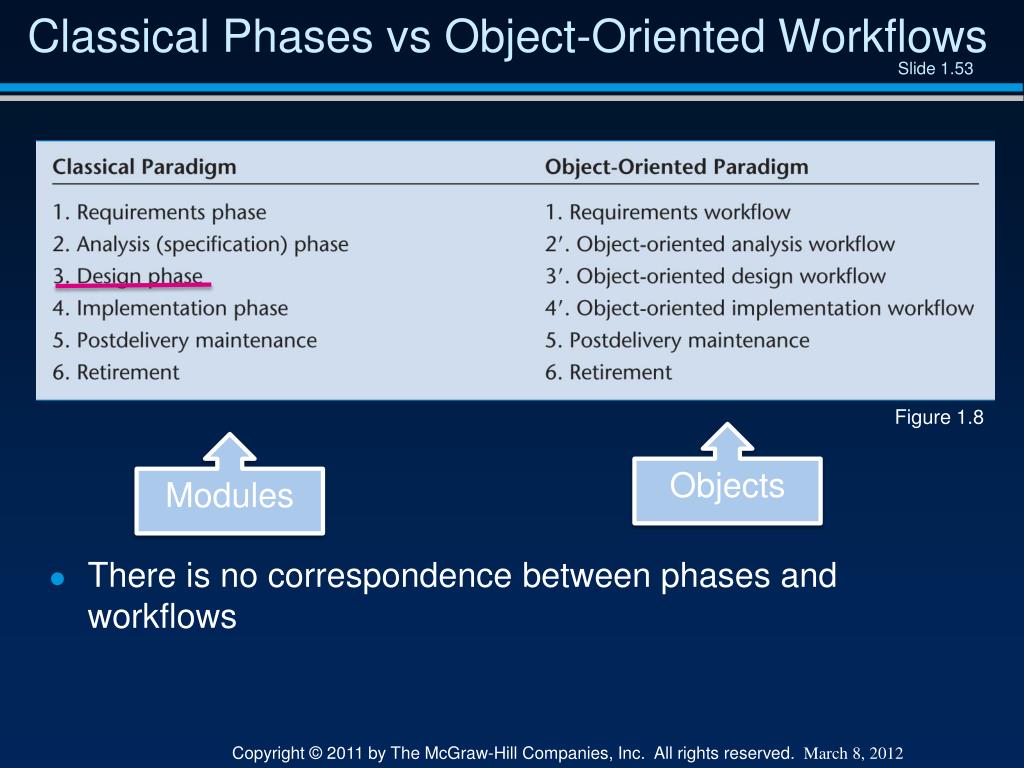 Classical Phases vs Object-Oriented Workflows

Slide 1.53

| Classical Paradigm | Object-Oriented Paradigm |
|---|---|
| 1. Requirements phase | 1. Requirements workflow |
| 2. Analysis (specification) phase | 2′. Object-oriented analysis workflow |
| 3. Design phase | 3′. Object-oriented design workflow |
| 4. Implementation phase | 4′. Object-oriented implementation workflow |
| 5. Postdelivery maintenance | 5. Postdelivery maintenance |
| 6. Retirement | 6. Retirement |

Figure 1.8

Modules

Objects

● There is no correspondence between phases and workflows

Copyright © 2011 by The McGraw-Hill Companies, Inc. All rights reserved. March 8, 2012